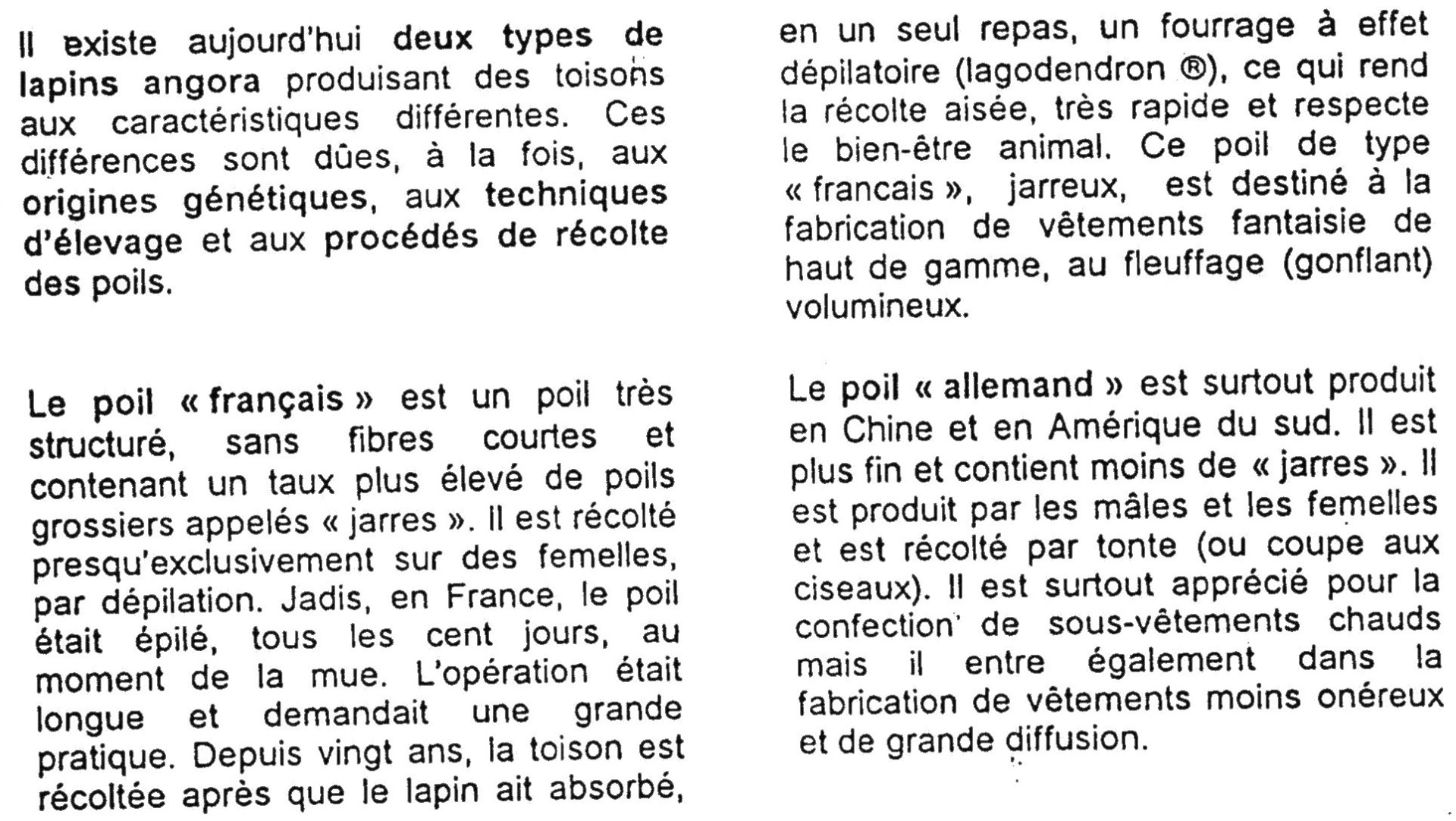 Il existe aujourd'hui deux types de lapins angora produisant des toisons aux caractéristiques différentes. Ces différences sont dûes, à la fois, aux origines génétiques, aux techniques d'élevage et aux procédés de récolte des poils.

Le poil « français » est un poil très structuré, sans fibres courtes et contenant un taux plus élevé de poils grossiers appelés « jarres ». Il est récolté presqu'exclusivement sur des femelles, par dépilation. Jadis, en France, le poil était épilé, tous les cent jours, au moment de la mue. L'opération était longue et demandait une grande pratique. Depuis vingt ans, la toison est récoltée après que le lapin ait absorbé, en un seul repas, un fourrage à effet dépilatoire (lagodendron ®), ce qui rend la récolte aisée, très rapide et respecte le bien-être animal. Ce poil de type « francais », jarreux, est destiné à la fabrication de vêtements fantaisie de haut de gamme, au fleuffage (gonflant) volumineux.

Le poil « allemand » est surtout produit en Chine et en Amérique du sud. Il est plus fin et contient moins de « jarres ». Il est produit par les mâles et les femelles et est récolté par tonte (ou coupe aux ciseaux). Il est surtout apprécié pour la confection de sous-vêtements chauds mais il entre également dans la fabrication de vêtements moins onéreux et de grande diffusion.